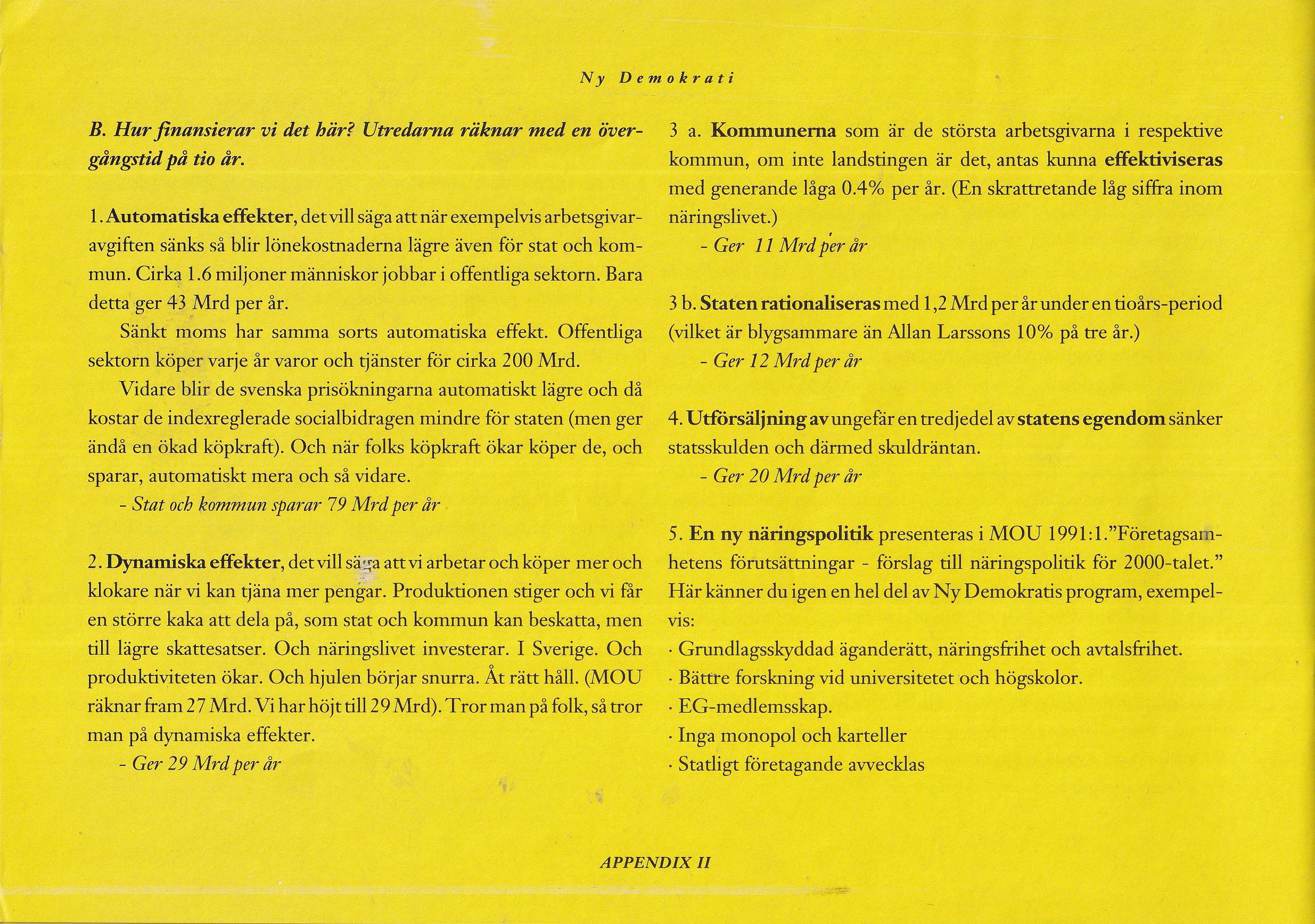 Ny Demokrati

B. Hur finansierar vi det här? Utredarna räknar med en övergångstid på tio år.

1. Automatiska effekter, det vill säga att när exempelvis arbetsgivaravgiften sänks så blir lönekostnaderna lägre även för stat och kommun. Cirka 1.6 miljoner människor jobbar i offentliga sektorn. Bara detta ger 43 Mrd per år.

Sänkt moms har samma sorts automatiska effekt. Offentliga sektorn köper varje år varor och tjänster för cirka 200 Mrd.

Vidare blir de svenska prisökningarna automatiskt lägre och då kostar de indexreglerade socialbidragen mindre för staten (men ger ändå en ökad köpkraft). Och när folks köpkraft ökar köper de, och sparar, automatiskt mera och så vidare.

- Stat och kommun sparar 79 Mrd per år

2. Dynamiska effekter, det vill säga att vi arbetar och köper mer och klokare när vi kan tjäna mer pengar. Produktionen stiger och vi får en större kaka att dela på, som stat och kommun kan beskatta, men till lägre skattesatser. Och näringslivet investerar. I Sverige. Och produktiviteten ökar. Och hjulen börjar snurra. Åt rätt håll. (MOU räknar fram 27 Mrd. Vi har höjt till 29 Mrd). Tror man på folk, så tror man på dynamiska effekter.

- Ger 29 Mrd per år

3 a. Kommunerna som är de största arbetsgivarna i respektive kommun, om inte landstingen är det, antas kunna effektiviseras med generande låga 0.4% per år. (En skrattretande låg siffra inom näringslivet.)

- Ger 11 Mrd per år

3 b. Staten rationaliseras med 1,2 Mrd per år under en tioårs-period (vilket är blygsammare än Allan Larssons 10% på tre år.)

- Ger 12 Mrd per år

4. Utförsäljning av ungefär en tredjedel av statens egendom sänker statsskulden och därmed skuldräntan.

- Ger 20 Mrd per år

5. En ny näringspolitik presenteras i MOU 1991:1."Företagsamhetens förutsättningar - förslag till näringspolitik för 2000-talet." Här känner du igen en hel del av Ny Demokratis program, exempelvis:
· Grundlagsskyddad äganderätt, näringsfrihet och avtalsfrihet.
· Bättre forskning vid universitetet och högskolor.
· EG-medlemsskap.
· Inga monopol och karteller
· Statligt företagande avvecklas

APPENDIX II